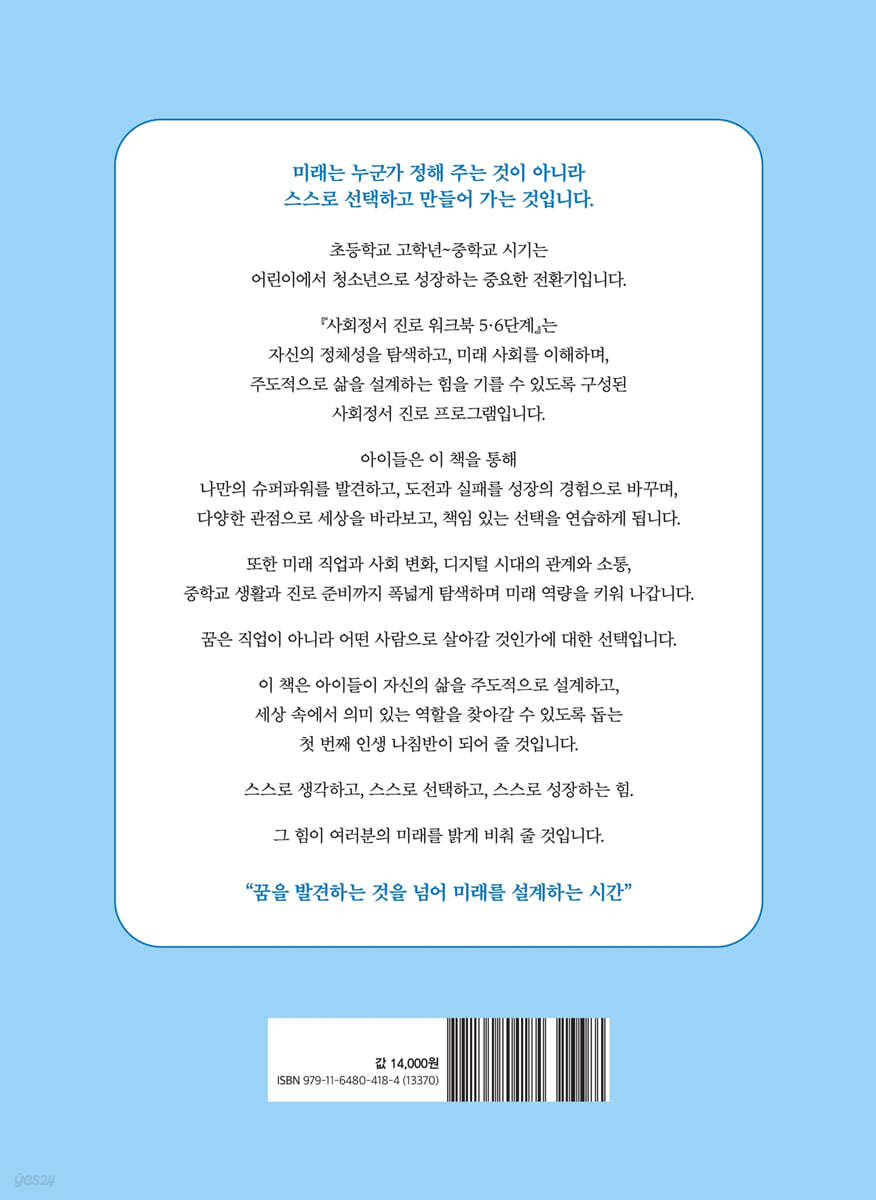 미래는 누군가 정해 주는 것이 아니라
스스로 선택하고 만들어 가는 것입니다.

초등학교 고학년~중학교 시기는
어린이에서 청소년으로 성장하는 중요한 전환기입니다.

『사회정서 진로 워크북 5·6단계』는
자신의 정체성을 탐색하고, 미래 사회를 이해하며,
주도적으로 삶을 설계하는 힘을 기를 수 있도록 구성된
사회정서 진로 프로그램입니다.

아이들은 이 책을 통해
나만의 슈퍼파워를 발견하고, 도전과 실패를 성장의 경험으로 바꾸며,
다양한 관점으로 세상을 바라보고, 책임 있는 선택을 연습하게 됩니다.

또한 미래 직업과 사회 변화, 디지털 시대의 관계와 소통,
중학교 생활과 진로 준비까지 폭넓게 탐색하며 미래 역량을 키워 나갑니다.

꿈은 직업이 아니라 어떤 사람으로 살아갈 것인가에 대한 선택입니다.

이 책은 아이들이 자신의 삶을 주도적으로 설계하고,
세상 속에서 의미 있는 역할을 찾아갈 수 있도록 돕는
첫 번째 인생 나침반이 되어 줄 것입니다.

스스로 생각하고, 스스로 선택하고, 스스로 성장하는 힘.

그 힘이 여러분의 미래를 밝게 비춰 줄 것입니다.

"꿈을 발견하는 것을 넘어 미래를 설계하는 시간"

값 14,000원
ISBN 979-11-6480-418-4 (13370)

yes24